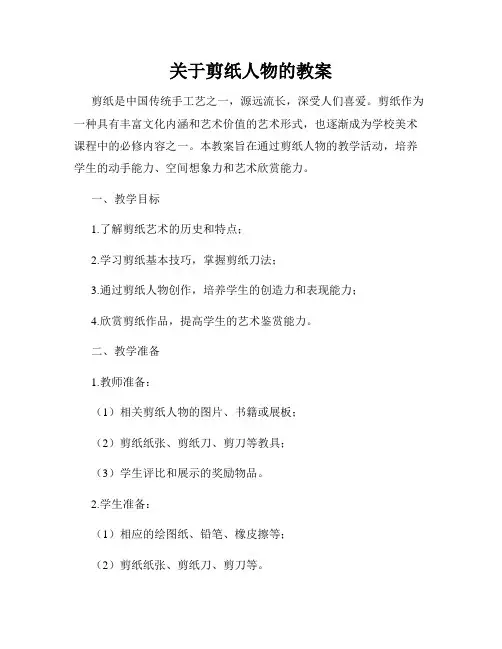 关于剪纸人物的教案

剪纸是中国传统手工艺之一，源远流长，深受人们喜爱。剪纸作为一种具有丰富文化内涵和艺术价值的艺术形式，也逐渐成为学校美术课程中的必修内容之一。本教案旨在通过剪纸人物的教学活动，培养学生的动手能力、空间想象力和艺术欣赏能力。

一、教学目标

1.了解剪纸艺术的历史和特点；

2.学习剪纸基本技巧，掌握剪纸刀法；

3.通过剪纸人物创作，培养学生的创造力和表现能力；

4.欣赏剪纸作品，提高学生的艺术鉴赏能力。

二、教学准备

1.教师准备：

（1）相关剪纸人物的图片、书籍或展板；

（2）剪纸纸张、剪纸刀、剪刀等教具；

（3）学生评比和展示的奖励物品。

2.学生准备：

（1）相应的绘图纸、铅笔、橡皮擦等；

（2）剪纸纸张、剪纸刀、剪刀等。